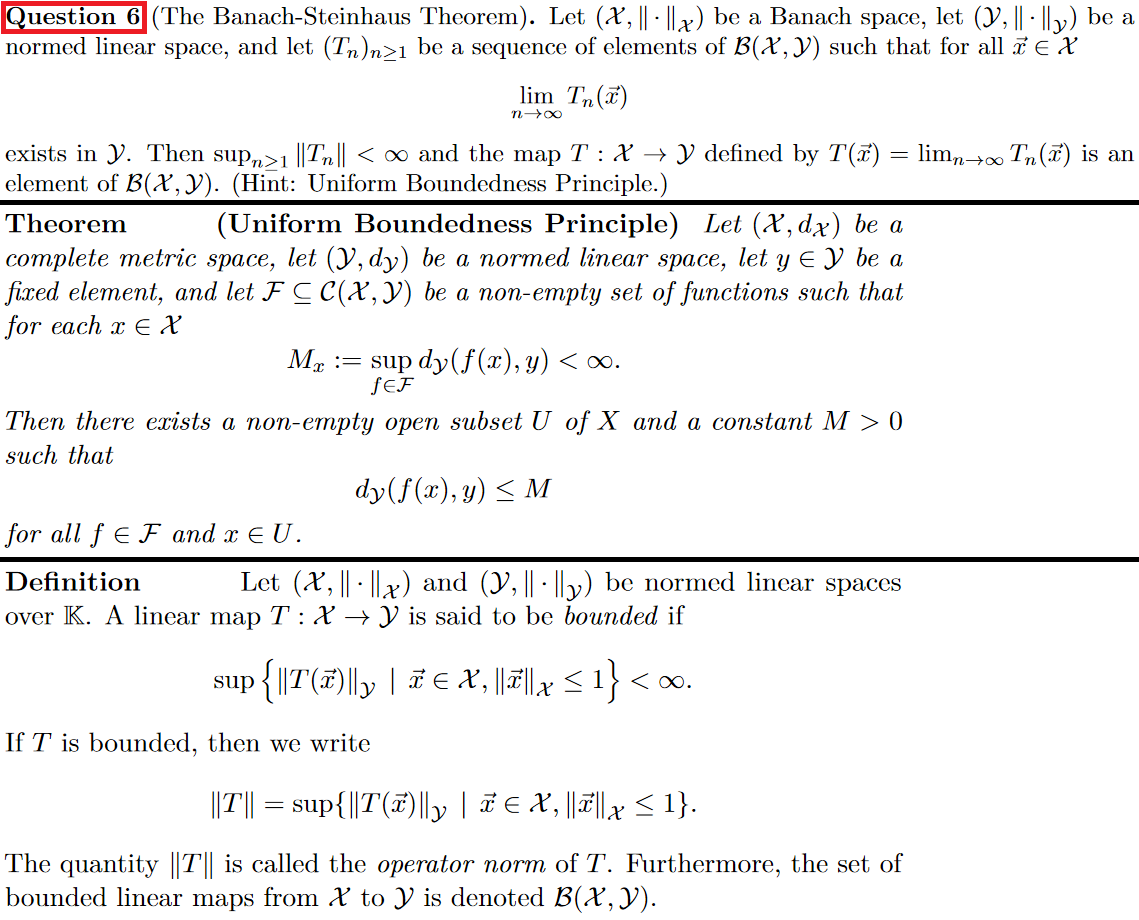 Question 6 (The Banach-Steinhaus Theorem). Let $(\mathcal{X}, \|\cdot\|_{\mathcal{X}})$ be a Banach space, let $(\mathcal{Y}, \|\cdot\|_{\mathcal{Y}})$ be a normed linear space, and let $(T_n)_{n\geq 1}$ be a sequence of elements of $\mathcal{B}(\mathcal{X}, \mathcal{Y})$ such that for all $\vec{x} \in \mathcal{X}$

$$\lim_{n\to\infty} T_n(\vec{x})$$

exists in $\mathcal{Y}$. Then $\sup_{n\geq 1} \|T_n\| < \infty$ and the map $T : \mathcal{X} \to \mathcal{Y}$ defined by $T(\vec{x}) = \lim_{n\to\infty} T_n(\vec{x})$ is an element of $\mathcal{B}(\mathcal{X}, \mathcal{Y})$. (Hint: Uniform Boundedness Principle.)

Theorem (Uniform Boundedness Principle) Let $(\mathcal{X}, d_{\mathcal{X}})$ be a complete metric space, let $(\mathcal{Y}, d_{\mathcal{Y}})$ be a normed linear space, let $y \in \mathcal{Y}$ be a fixed element, and let $\mathcal{F} \subseteq \mathcal{C}(\mathcal{X}, \mathcal{Y})$ be a non-empty set of functions such that for each $x \in \mathcal{X}$

$$M_x := \sup_{f\in\mathcal{F}} d_{\mathcal{Y}}(f(x), y) < \infty.$$

Then there exists a non-empty open subset $U$ of $X$ and a constant $M > 0$ such that

$$d_{\mathcal{Y}}(f(x), y) \leq M$$

for all $f \in \mathcal{F}$ and $x \in U$.

Definition Let $(\mathcal{X}, \|\cdot\|_{\mathcal{X}})$ and $(\mathcal{Y}, \|\cdot\|_{\mathcal{Y}})$ be normed linear spaces over $\mathbb{K}$. A linear map $T : \mathcal{X} \to \mathcal{Y}$ is said to be bounded if

$$\sup\left\{\|T(\vec{x})\|_{\mathcal{Y}} \mid \vec{x} \in \mathcal{X}, \|\vec{x}\|_{\mathcal{X}} \leq 1\right\} < \infty.$$

If $T$ is bounded, then we write

$$\|T\| = \sup\{\|T(\vec{x})\|_{\mathcal{Y}} \mid \vec{x} \in \mathcal{X}, \|\vec{x}\|_{\mathcal{X}} \leq 1\}.$$

The quantity $\|T\|$ is called the operator norm of $T$. Furthermore, the set of bounded linear maps from $\mathcal{X}$ to $\mathcal{Y}$ is denoted $\mathcal{B}(\mathcal{X}, \mathcal{Y})$.